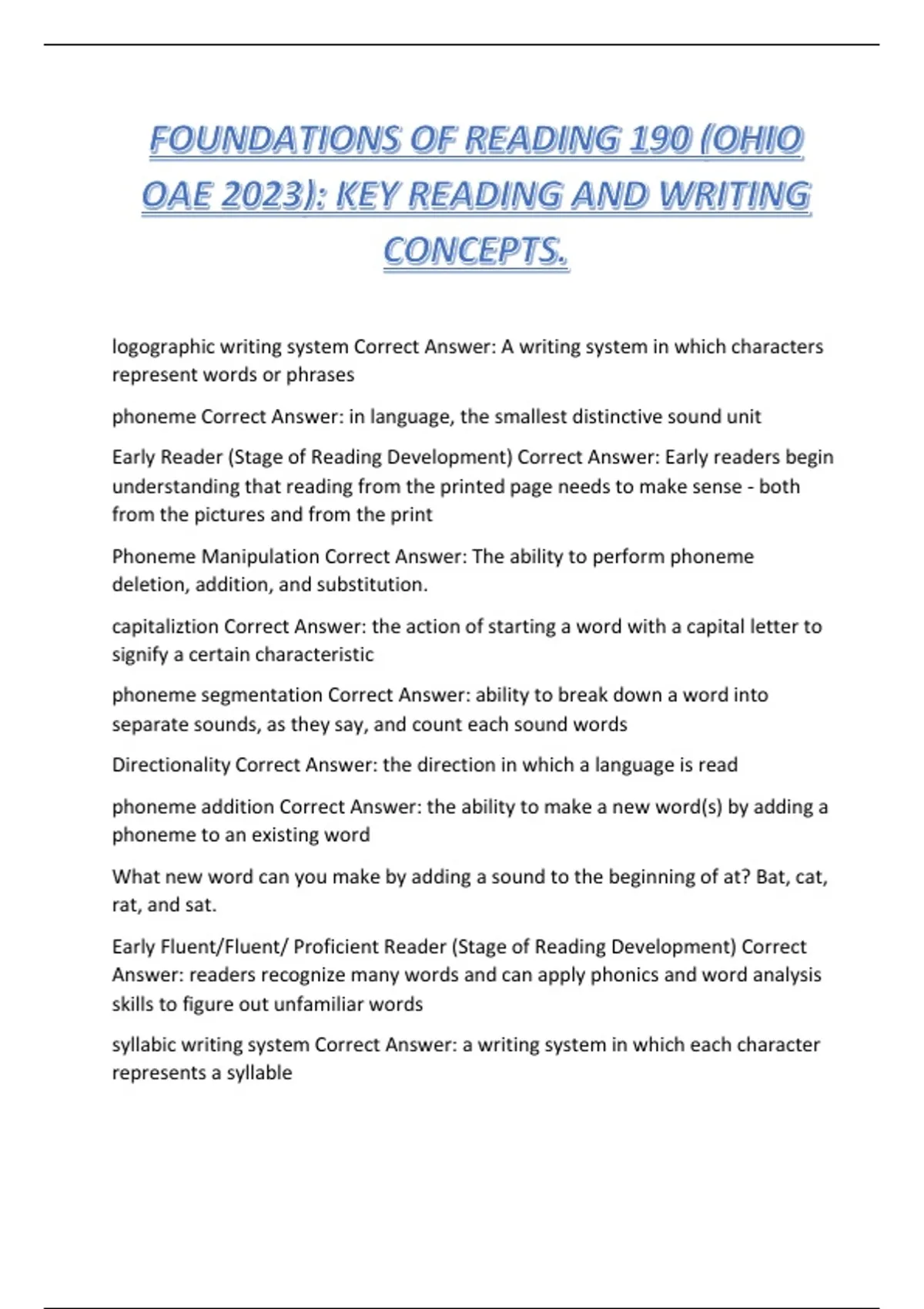 FOUNDATIONS OF READING 190 (OHIO OAE 2023): KEY READING AND WRITING CONCEPTS.

logographic writing system Correct Answer: A writing system in which characters represent words or phrases

phoneme Correct Answer: in language, the smallest distinctive sound unit

Early Reader (Stage of Reading Development) Correct Answer: Early readers begin understanding that reading from the printed page needs to make sense - both from the pictures and from the print

Phoneme Manipulation Correct Answer: The ability to perform phoneme deletion, addition, and substitution.

capitaliztion Correct Answer: the action of starting a word with a capital letter to signify a certain characteristic

phoneme segmentation Correct Answer: ability to break down a word into separate sounds, as they say, and count each sound words

Directionality Correct Answer: the direction in which a language is read

phoneme addition Correct Answer: the ability to make a new word(s) by adding a phoneme to an existing word

What new word can you make by adding a sound to the beginning of at? Bat, cat, rat, and sat.

Early Fluent/Fluent/ Proficient Reader (Stage of Reading Development) Correct Answer: readers recognize many words and can apply phonics and word analysis skills to figure out unfamiliar words

syllabic writing system Correct Answer: a writing system in which each character represents a syllable